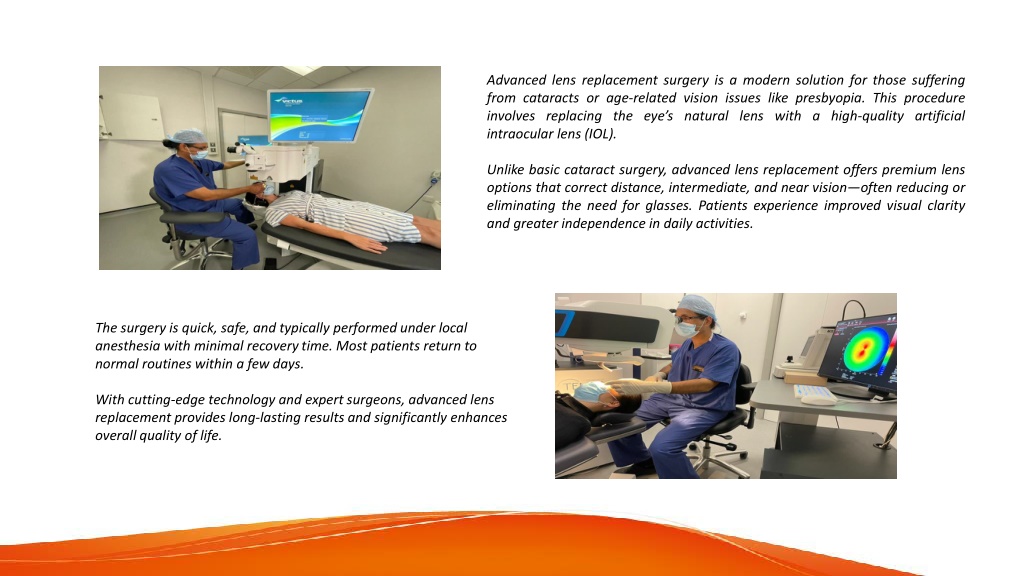 Advanced lens replacement surgery is a modern solution for those suffering from cataracts or age-related vision issues like presbyopia. This procedure involves replacing the eye's natural lens with a high-quality artificial intraocular lens (IOL).

Unlike basic cataract surgery, advanced lens replacement offers premium lens options that correct distance, intermediate, and near vision—often reducing or eliminating the need for glasses. Patients experience improved visual clarity and greater independence in daily activities.

The surgery is quick, safe, and typically performed under local anesthesia with minimal recovery time. Most patients return to normal routines within a few days.

With cutting-edge technology and expert surgeons, advanced lens replacement provides long-lasting results and significantly enhances overall quality of life.